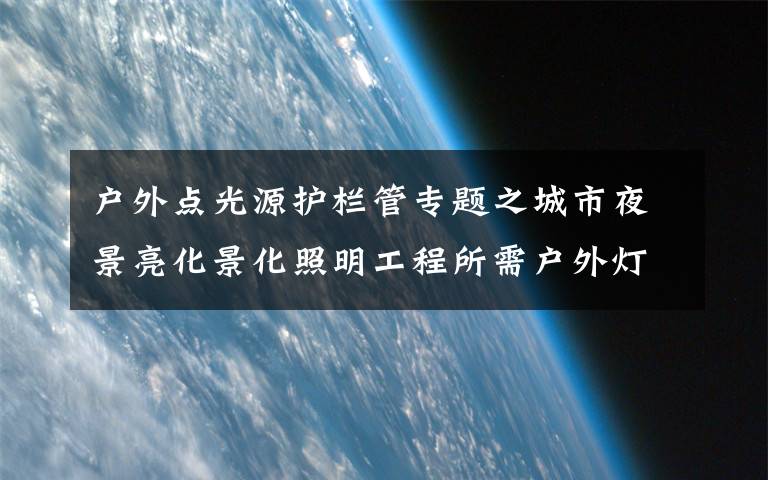 户外点光源护栏管专题之城市夜景亮化景化照明工程所需户外灯